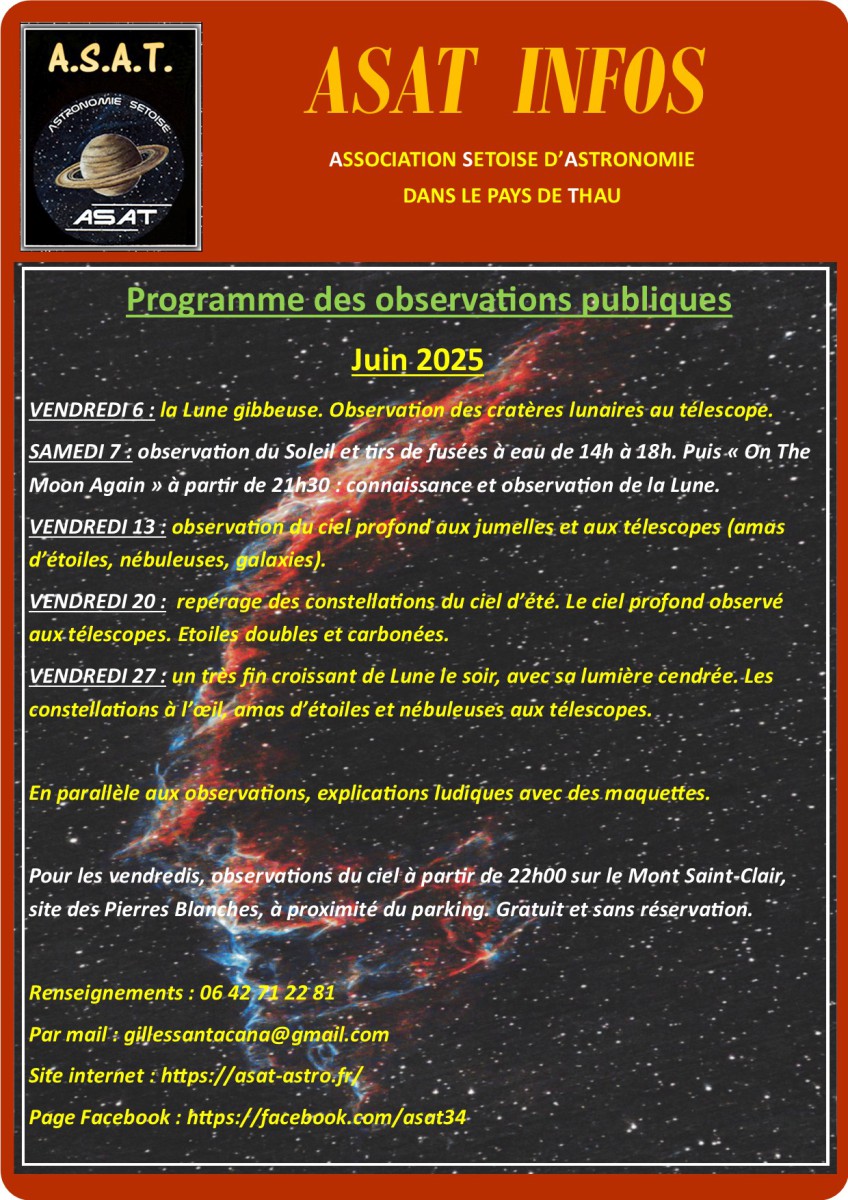 A.S.A.T.

ASTRONOMIE SETOISE

ASAT

ASAT INFOS

ASSOCIATION SETOISE D'ASTRONOMIE
DANS LE PAYS DE THAU

Programme des observations publiques

Juin 2025

VENDREDI 6 : la Lune gibbeuse. Observation des cratères lunaires au télescope.

SAMEDI 7 : observation du Soleil et tirs de fusées à eau de 14h à 18h. Puis « On The Moon Again » à partir de 21h30 : connaissance et observation de la Lune.

VENDREDI 13 : observation du ciel profond aux jumelles et aux télescopes (amas d'étoiles, nébuleuses, galaxies).

VENDREDI 20 : repérage des constellations du ciel d'été. Le ciel profond observé aux télescopes. Etoiles doubles et carbonées.

VENDREDI 27 : un très fin croissant de Lune le soir, avec sa lumière cendrée. Les constellations à l'œil, amas d'étoiles et nébuleuses aux télescopes.

En parallèle aux observations, explications ludiques avec des maquettes.

Pour les vendredis, observations du ciel à partir de 22h00 sur le Mont Saint-Clair, site des Pierres Blanches, à proximité du parking. Gratuit et sans réservation.

Renseignements : 06 42 71 22 81

Par mail : gillessantacana@gmail.com

Site internet : https://asat-astro.fr/

Page Facebook : https://facebook.com/asat34